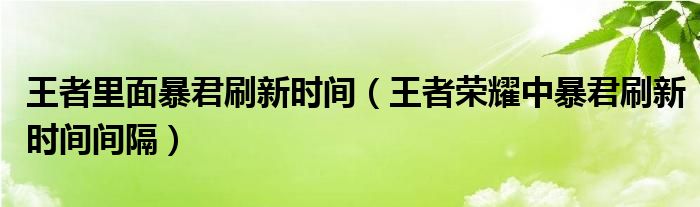 王者里面暴君刷新时间（王者荣耀中暴君刷新时间间隔）